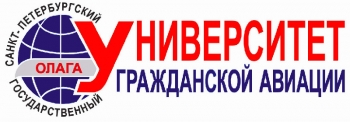 САНКТ-ПЕТЕРБУРГСКИЙ
ГОСУДАРСТВЕННЫЙ
ОЛАГА
УНИВЕРСИТЕТ
ГРАЖДАНСКОЙ АВИАЦИИ